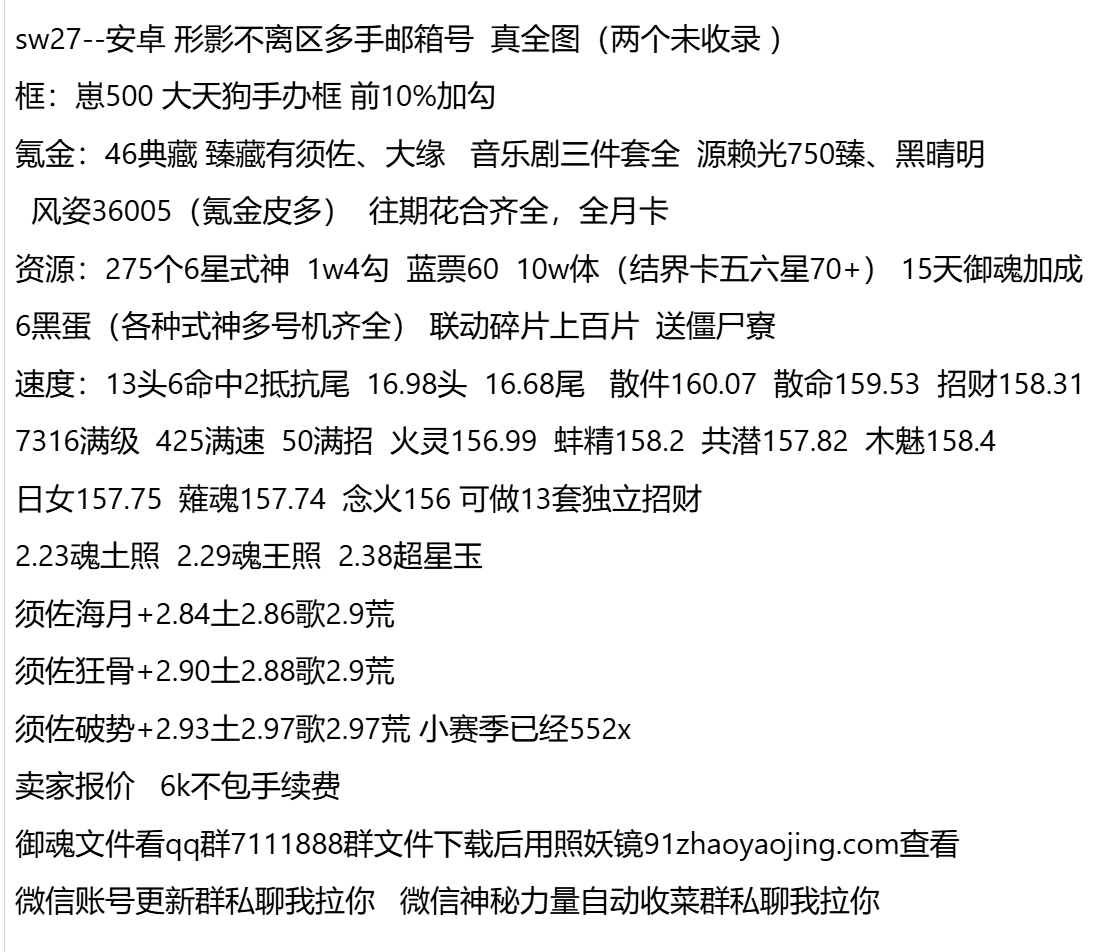 sw27--安卓 形影不离区多手邮箱号 真全图（两个未收录）

框：崽500 大天狗手办框 前10%加勾

氪金：46典藏 臻藏有须佐、大缘 音乐剧三件套全 源赖光750臻、黑晴明 风姿36005（氪金皮多） 往期花合齐全，全月卡

资源：275个6星式神 1w4勾 蓝票60 10w体（结界卡五六星70+） 15天御魂加成 6黑蛋（各种式神多号机齐全） 联动碎片上百片 送僵尸寮

速度：13头6命中2抵抗尾 16.98头 16.68尾 散件160.07 散命159.53 招财158.31 7316满级 425满速 50满招 火灵156.99 蚌精158.2 共潜157.82 木魅158.4 日女157.75 薙魂157.74 念火156 可做13套独立招财

2.23魂土照 2.29魂王照 2.38超星玉

须佐海月+2.84土2.86歌2.9荒

须佐狂骨+2.90土2.88歌2.9荒

须佐破势+2.93土2.97歌2.97荒 小赛季已经552x

卖家报价 6k不包手续费

御魂文件看qq群7111888群文件下载后用照妖镜91zhaoyaojing.com查看

微信账号更新群私聊我拉你 微信神秘力量自动收菜群私聊我拉你